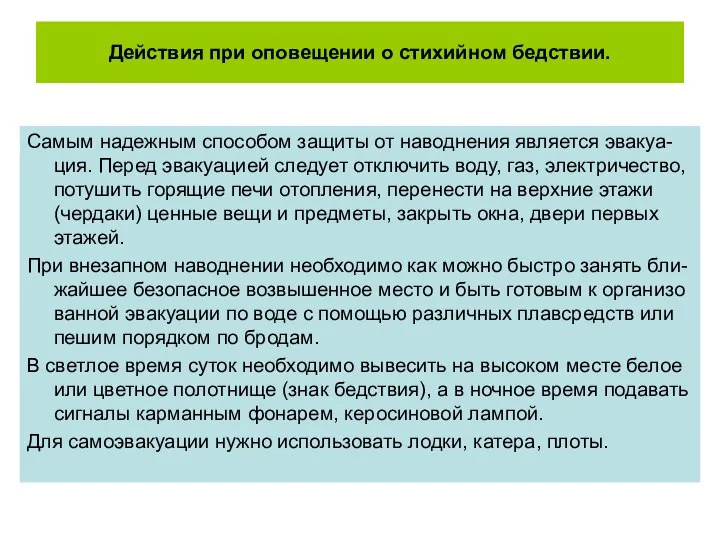 Действия при оповещении о стихийном бедствии.

Самым надежным способом защиты от наводнения является эвакуация. Перед эвакуацией следует отключить воду, газ, электричество, потушить горящие печи отопления, перенести на верхние этажи (чердаки) ценные вещи и предметы, закрыть окна, двери первых этажей.

При внезапном наводнении необходимо как можно быстро занять ближайшее безопасное возвышенное место и быть готовым к организо ванной эвакуации по воде с помощью различных плавсредств или пешим порядком по бродам.

В светлое время суток необходимо вывесить на высоком месте белое или цветное полотнище (знак бедствия), а в ночное время подавать сигналы карманным фонарем, керосиновой лампой.

Для самоэвакуации нужно использовать лодки, катера, плоты.